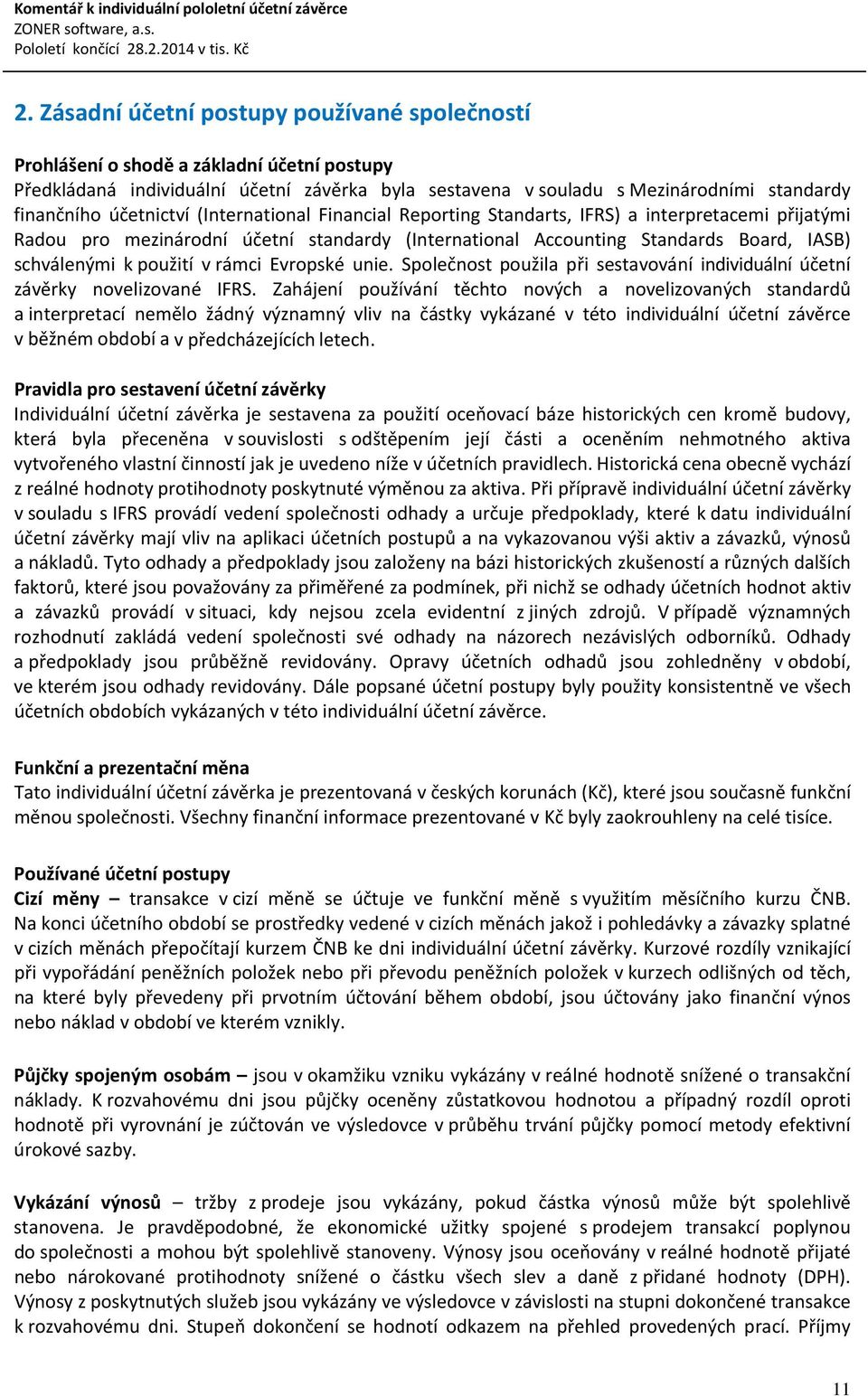 Komentář k individuální pololetní účetní závěrce
ZONER software, a.s.
Pololetí končící 28.2.2014 v tis. Kč

2. Zásadní účetní postupy používané společností

Prohlášení o shodě a základní účetní postupy
Předkládaná individuální účetní závěrka byla sestavena v souladu s Mezinárodními standardy finančního účetnictví (International Financial Reporting Standarts, IFRS) a interpretacemi přijatými Radou pro mezinárodní účetní standardy (International Accounting Standards Board, IASB) schválenými k použití v rámci Evropské unie. Společnost použila při sestavování individuální účetní závěrky novelizované IFRS. Zahájení používání těchto nových a novelizovaných standardů a interpretací nemělo žádný významný vliv na částky vykázané v této individuální účetní závěrce v běžném období a v předcházejících letech.

Pravidla pro sestavení účetní závěrky
Individuální účetní závěrka je sestavena za použití oceňovací báze historických cen kromě budovy, která byla přeceněna v souvislosti s odštěpením její části a oceněním nehmotného aktiva vytvořeného vlastní činností jak je uvedeno níže v účetních pravidlech. Historická cena obecně vychází z reálné hodnoty protihodnoty poskytnuté výměnou za aktiva. Při přípravě individuální účetní závěrky v souladu s IFRS provádí vedení společnosti odhady a určuje předpoklady, které k datu individuální účetní závěrky mají vliv na aplikaci účetních postupů a na vykazovanou výši aktiv a závazků, výnosů a nákladů. Tyto odhady a předpoklady jsou založeny na bázi historických zkušeností a různých dalších faktorů, které jsou považovány za přiměřené za podmínek, při nichž se odhady účetních hodnot aktiv a závazků provádí v situaci, kdy nejsou zcela evidentní z jiných zdrojů. V případě významných rozhodnutí zakládá vedení společnosti své odhady na názorech nezávislých odborníků. Odhady a předpoklady jsou průběžně revidovány. Opravy účetních odhadů jsou zohledněny v období, ve kterém jsou odhady revidovány. Dále popsané účetní postupy byly použity konsistentně ve všech účetních obdobích vykázaných v této individuální účetní závěrce.

Funkční a prezentační měna
Tato individuální účetní závěrka je prezentovaná v českých korunách (Kč), které jsou současně funkční měnou společnosti. Všechny finanční informace prezentované v Kč byly zaokrouhleny na celé tisíce.

Používané účetní postupy
Cizí měny – transakce v cizí měně se účtuje ve funkční měně s využitím měsíčního kurzu ČNB. Na konci účetního období se prostředky vedené v cizích měnách jakož i pohledávky a závazky splatné v cizích měnách přepočítají kurzem ČNB ke dni individuální účetní závěrky. Kurzové rozdíly vznikající při vypořádání peněžních položek nebo při převodu peněžních položek v kurzech odlišných od těch, na které byly převedeny při prvotním účtování během období, jsou účtovány jako finanční výnos nebo náklad v období ve kterém vznikly.

Půjčky spojeným osobám – jsou v okamžiku vzniku vykázány v reálné hodnotě snížené o transakční náklady. K rozvahovému dni jsou půjčky oceněny zůstatkovou hodnotou a případný rozdíl oproti hodnotě při vyrovnání je zúčtován ve výsledovce v průběhu trvání půjčky pomocí metody efektivní úrokové sazby.

Vykázání výnosů – tržby z prodeje jsou vykázány, pokud částka výnosů může být spolehlivě stanovena. Je pravděpodobné, že ekonomické užitky spojené s prodejem transakcí poplynou do společnosti a mohou být spolehlivě stanoveny. Výnosy jsou oceňovány v reálné hodnotě přijaté nebo nárokované protihodnoty snížené o částku všech slev a daně z přidané hodnoty (DPH). Výnosy z poskytnutých služeb jsou vykázány ve výsledovce v závislosti na stupni dokončené transakce k rozvahovému dni. Stupeň dokončení se hodnotí odkazem na přehled provedených prací. Příjmy

11